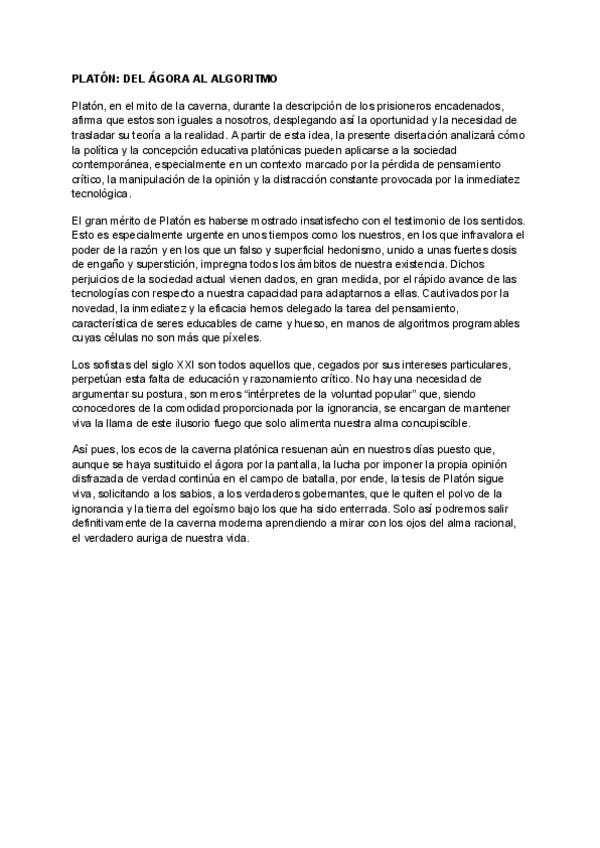 PLATÓN: DEL ÁGORA AL ALGORITMO

Platón, en el mito de la caverna, durante la descripción de los prisioneros encadenados, afirma que estos son iguales a nosotros, desplegando así la oportunidad y la necesidad de trasladar su teoría a la realidad. A partir de esta idea, la presente disertación analizará cómo la política y la concepción educativa platónicas pueden aplicarse a la sociedad contemporánea, especialmente en un contexto marcado por la pérdida de pensamiento crítico, la manipulación de la opinión y la distracción constante provocada por la inmediatez tecnológica.

El gran mérito de Platón es haberse mostrado insatisfecho con el testimonio de los sentidos. Esto es especialmente urgente en unos tiempos como los nuestros, en los que infravalora el poder de la razón y en los que un falso y superficial hedonismo, unido a unas fuertes dosis de engaño y superstición, impregna todos los ámbitos de nuestra existencia. Dichos perjuicios de la sociedad actual vienen dados, en gran medida, por el rápido avance de las tecnologías con respecto a nuestra capacidad para adaptarnos a ellas. Cautivados por la novedad, la inmediatez y la eficacia hemos delegado la tarea del pensamiento, característica de seres educables de carne y hueso, en manos de algoritmos programables cuyas células no son más que píxeles.

Los sofistas del siglo XXI son todos aquellos que, cegados por sus intereses particulares, perpetúan esta falta de educación y razonamiento crítico. No hay una necesidad de argumentar su postura, son meros "intérpretes de la voluntad popular" que, siendo conocedores de la comodidad proporcionada por la ignorancia, se encargan de mantener viva la llama de este ilusorio fuego que solo alimenta nuestra alma concupiscible.

Así pues, los ecos de la caverna platónica resuenan aún en nuestros días puesto que, aunque se haya sustituido el ágora por la pantalla, la lucha por imponer la propia opinión disfrazada de verdad continúa en el campo de batalla, por ende, la tesis de Platón sigue viva, solicitando a los sabios, a los verdaderos gobernantes, que le quiten el polvo de la ignorancia y la tierra del egoísmo bajo los que ha sido enterrada. Solo así podremos salir definitivamente de la caverna moderna aprendiendo a mirar con los ojos del alma racional, el verdadero auriga de nuestra vida.